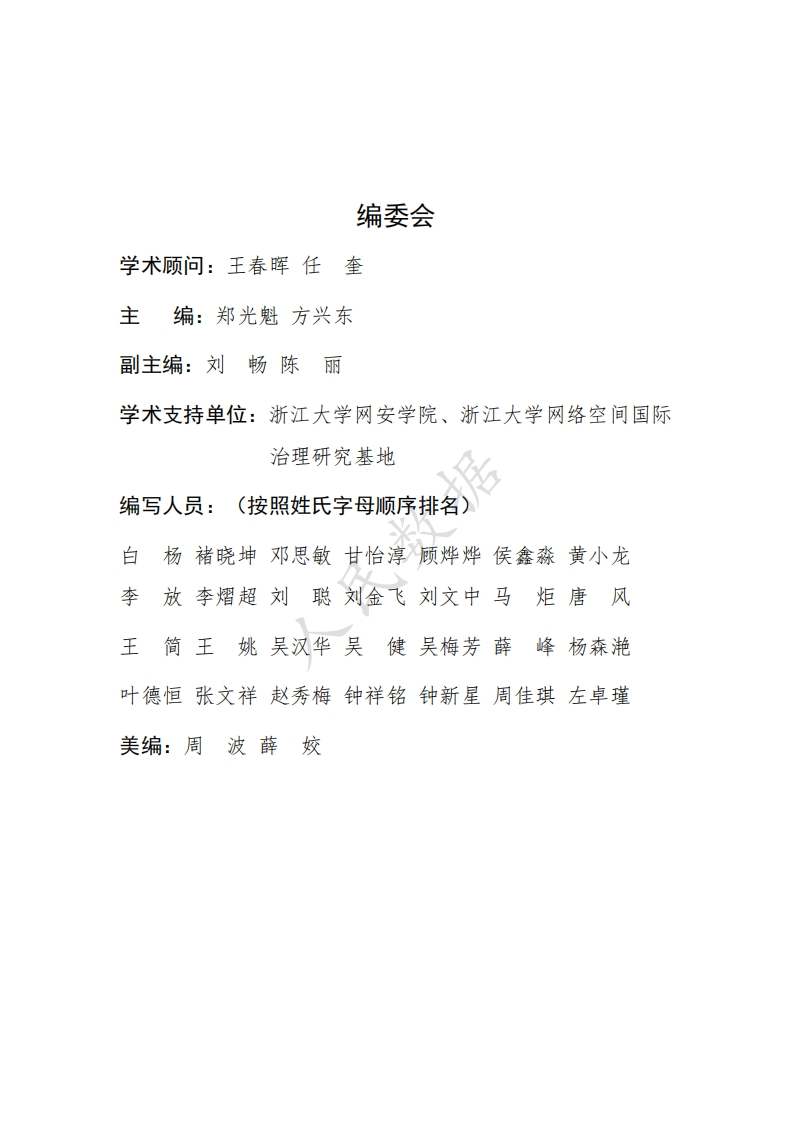 编委会

学术顾问：王春晖 任 奎

主 编：郑光魁 方兴东

副主编：刘 畅 陈 丽

学术支持单位：浙江大学网安学院、浙江大学网络空间国际治理研究基地

编写人员：（按照姓氏字母顺序排名）

白 杨 褚晓坤 邓思敏 甘怡淳 顾烨烨 侯鑫淼 黄小龙
李 放 李熠超 刘 聪 刘金飞 刘文中 马 炬 唐 风
王 简 王 姚 吴汉华 吴 健 吴梅芳 薛 峰 杨森滟
叶德恒 张文祥 赵秀梅 钟祥铭 钟新星 周佳琪 左卓瑾

美编：周 波 薛 姣

人民数据